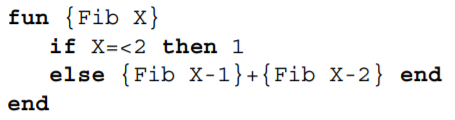 fun {Fib X}
   if X=<2 then 1
   else {Fib X-1}+{Fib X-2} end
end